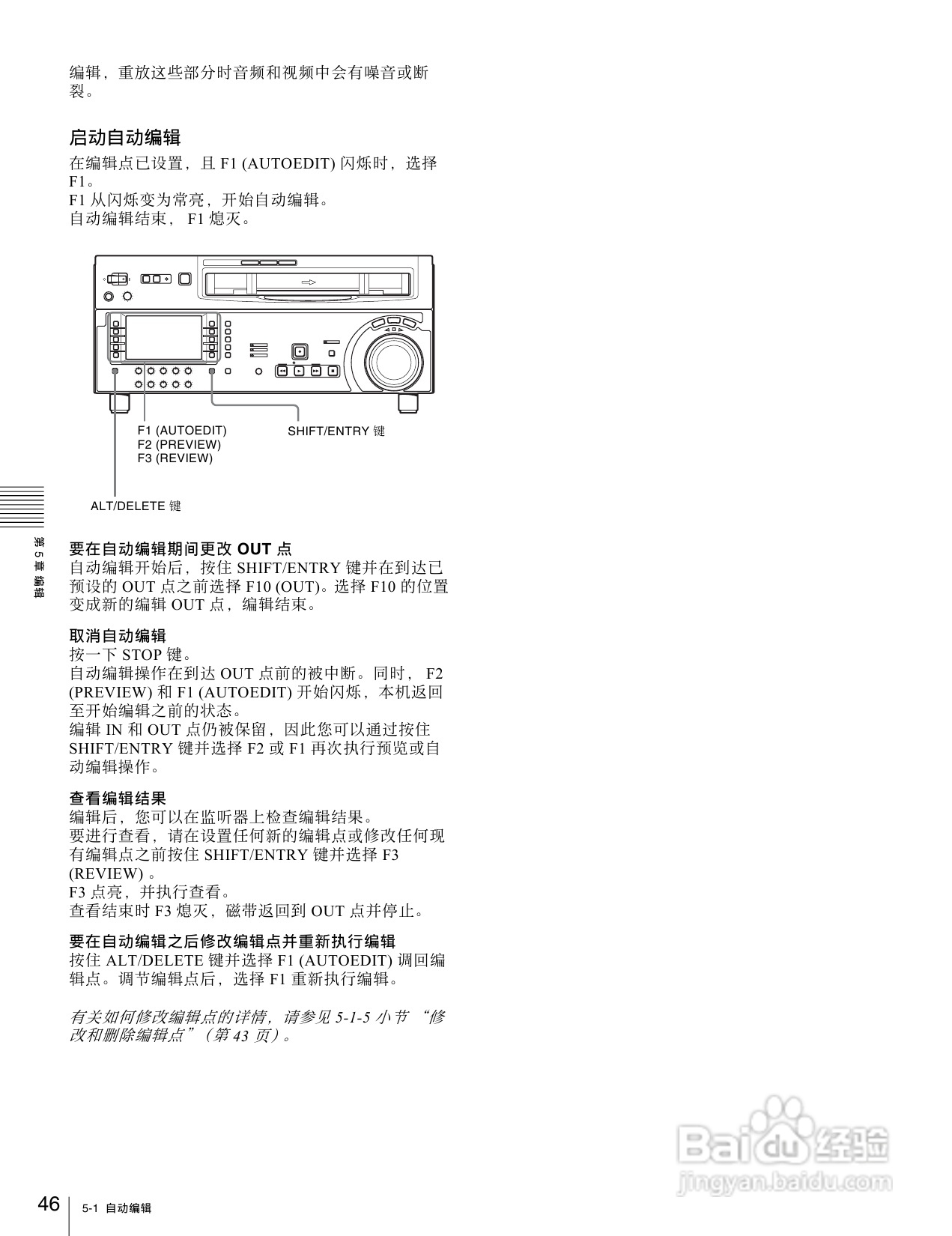 编辑，重放这些部分时音频和视频中会有噪音或断裂。

启动自动编辑

在编辑点已设置，且 F1 (AUTOEDIT) 闪烁时，选择 F1。
F1 从闪烁变为常亮，开始自动编辑。
自动编辑结束， F1 熄灭。

F1 (AUTOEDIT)
F2 (PREVIEW)
F3 (REVIEW)

SHIFT/ENTRY 键

ALT/DELETE 键

第 5 章 编辑

要在自动编辑期间更改 OUT 点
自动编辑开始后，按住 SHIFT/ENTRY 键并在到达已预设的 OUT 点之前选择 F10 (OUT)。选择 F10 的位置变成新的编辑 OUT 点，编辑结束。

取消自动编辑
按一下 STOP 键。
自动编辑操作在到达 OUT 点前的被中断。同时， F2 (PREVIEW) 和 F1 (AUTOEDIT) 开始闪烁，本机返回至开始编辑之前的状态。
编辑 IN 和 OUT 点仍被保留，因此您可以通过按住 SHIFT/ENTRY 键并选择 F2 或 F1 再次执行预览或自动编辑操作。

查看编辑结果
编辑后，您可以在监听器上检查编辑结果。
要进行查看，请在设置任何新的编辑点或修改任何现有编辑点之前按住 SHIFT/ENTRY 键并选择 F3 (REVIEW) 。
F3 点亮，并执行查看。
查看结束时 F3 熄灭，磁带返回到 OUT 点并停止。

要在自动编辑之后修改编辑点并重新执行编辑
按住 ALT/DELETE 键并选择 F1 (AUTOEDIT) 调回编辑点。调节编辑点后，选择 F1 重新执行编辑。

有关如何修改编辑点的详情，请参见 5-1-5 小节 “修改和删除编辑点”（第 43 页）。

Baidu 经验
jingyan.baidu.com

46 5-1 自动编辑